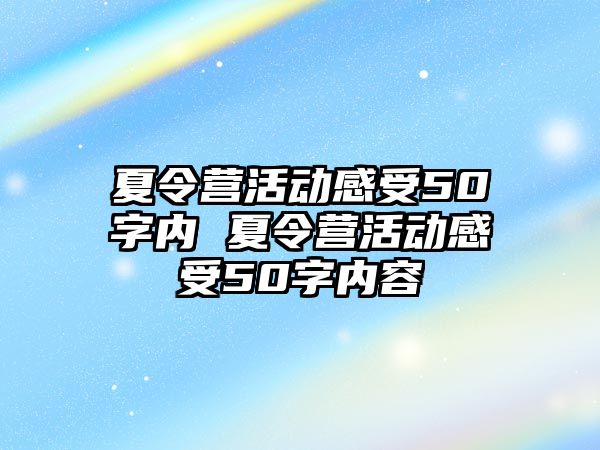 夏令营活动感受50字内 夏令营活动感受50字内容